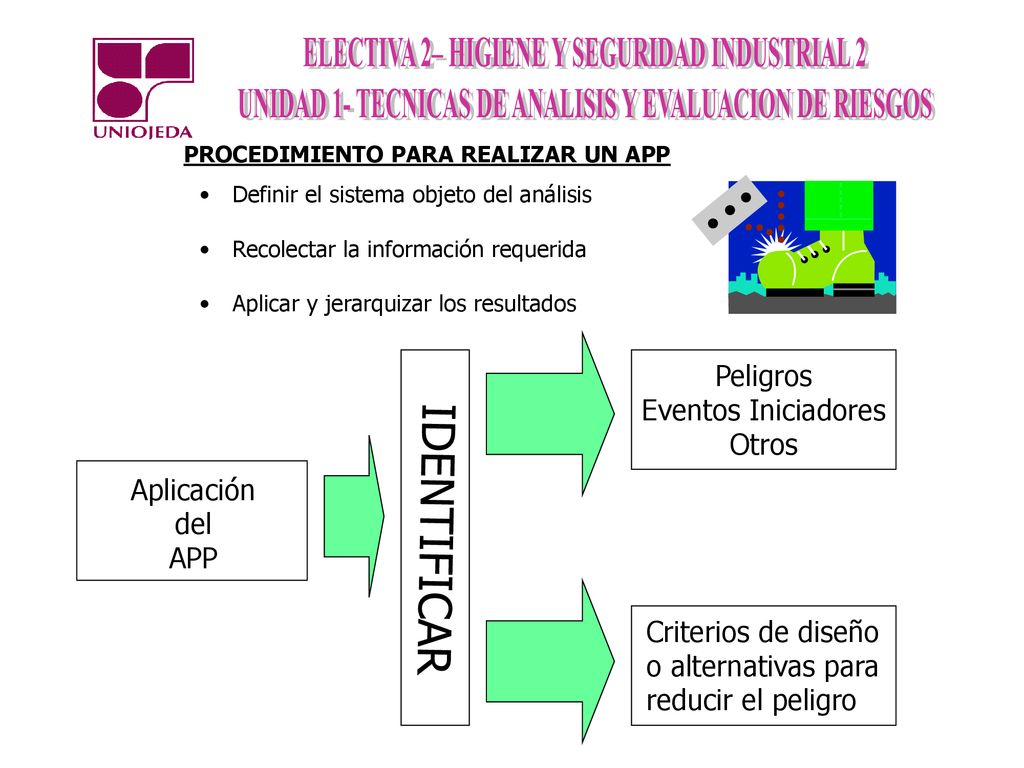 UNIOJEDA

ELECTIVA 2– HIGIENE Y SEGURIDAD INDUSTRIAL 2
UNIDAD 1- TECNICAS DE ANALISIS Y EVALUACION DE RIESGOS

PROCEDIMIENTO PARA REALIZAR UN APP

• Definir el sistema objeto del análisis

• Recolectar la información requerida

• Aplicar y jerarquizar los resultados

Aplicación del APP

IDENTIFICAR

Peligros
Eventos Iniciadores
Otros

Criterios de diseño o alternativas para reducir el peligro